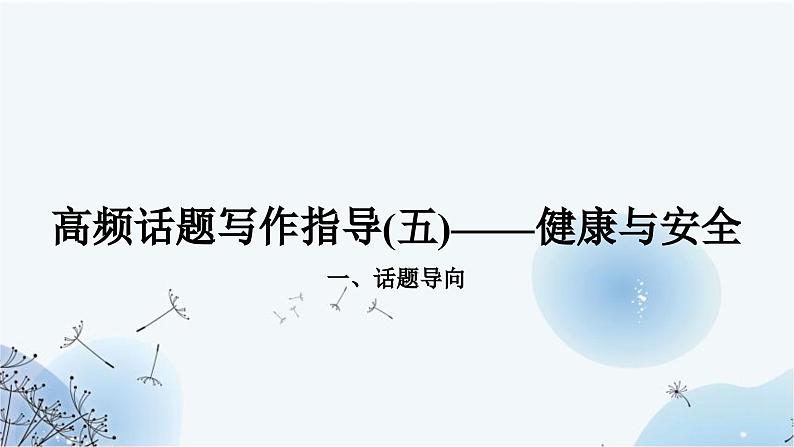 高频话题写作指导(五)——健康与安全

一、话题导向